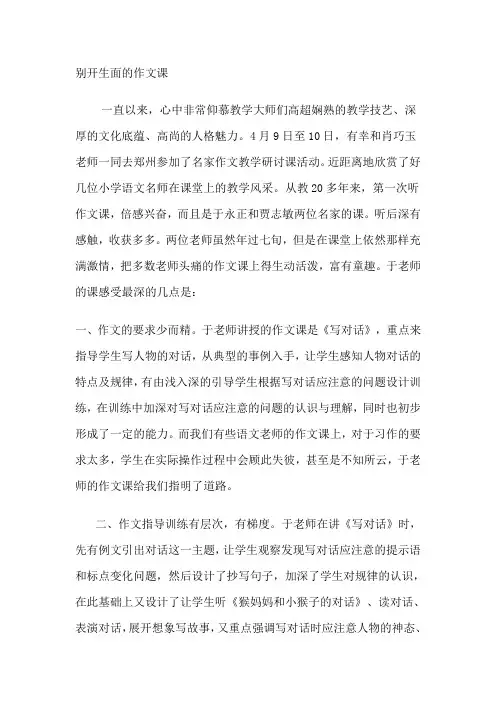 别开生面的作文课

一直以来，心中非常仰慕教学大师们高超娴熟的教学技艺、深厚的文化底蕴、高尚的人格魅力。4月9日至10日，有幸和肖巧玉老师一同去郑州参加了名家作文教学研讨课活动。近距离地欣赏了好几位小学语文名师在课堂上的教学风采。从教20多年来，第一次听作文课，倍感兴奋，而且是于永正和贾志敏两位名家的课。听后深有感触，收获多多。两位老师虽然年过七旬，但是在课堂上依然那样充满激情，把多数老师头痛的作文课上得生动活泼，富有童趣。于老师的课感受最深的几点是：

一、作文的要求少而精。于老师讲授的作文课是《写对话》，重点来指导学生写人物的对话，从典型的事例入手，让学生感知人物对话的特点及规律，有由浅入深的引导学生根据写对话应注意的问题设计训练，在训练中加深对写对话应注意的问题的认识与理解，同时也初步形成了一定的能力。而我们有些语文老师的作文课上，对于习作的要求太多，学生在实际操作过程中会顾此失彼，甚至是不知所云，于老师的作文课给我们指明了道路。

二、作文指导训练有层次，有梯度。于老师在讲《写对话》时，先有例文引出对话这一主题，让学生观察发现写对话应注意的提示语和标点变化问题，然后设计了抄写句子，加深了学生对规律的认识，在此基础上又设计了让学生听《猴妈妈和小猴子的对话》、读对话、表演对话，展开想象写故事，又重点强调写对话时应注意人物的神态、